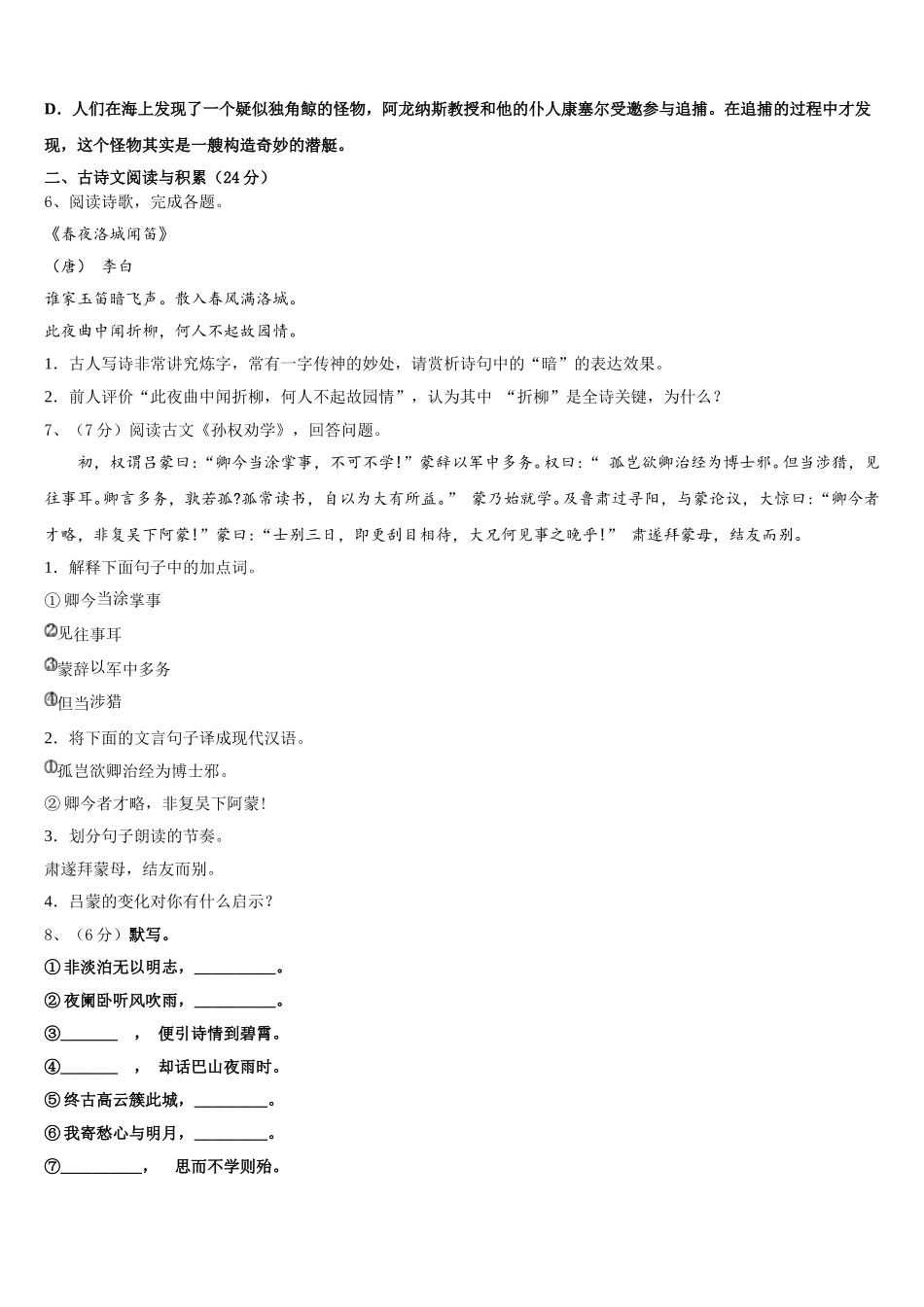 D．人们在海上发现了一个疑似独角鲸的怪物，阿龙纳斯教授和他的仆人康塞尔受邀参与追捕。在追捕的过程中才发现，这个怪物其实是一艘构造奇妙的潜艇。

二、古诗文阅读与积累（24 分）

6、阅读诗歌，完成各题。

《春夜洛城闻笛》

（唐） 李白

谁家玉笛暗飞声。散入春风满洛城。

此夜曲中闻折柳，何人不起故园情。

1．古人写诗非常讲究炼字，常有一字传神的妙处，请赏析诗句中的“暗”的表达效果。

2．前人评价“此夜曲中闻折柳，何人不起故园情”，认为其中 “折柳”是全诗关键，为什么？

7、（7 分）阅读古文《孙权劝学》，回答问题。

初，权谓吕蒙曰：“卿今当涂掌事，不可不学！”蒙辞以军中多务。权曰：“ 孤岂欲卿治经为博士邪。但当涉猎，见往事耳。卿言多务，孰若孤?孤常读书，自以为大有所益。” 蒙乃始就学。及鲁肃过寻阳，与蒙论议，大惊曰：“卿今者才略，非复吴下阿蒙！”蒙曰：“士别三日，即更刮目相待，大兄何见事之晚乎！” 肃遂拜蒙母，结友而别。

1．解释下面句子中的加点词。

①卿今当涂掌事

②见往事耳

③蒙辞以军中多务

④但当涉猎

2．将下面的文言句子译成现代汉语。

①孤岂欲卿治经为博士邪。

②卿今者才略，非复吴下阿蒙！

3．划分句子朗读的节奏。

肃遂拜蒙母，结友而别。

4．吕蒙的变化对你有什么启示？

8、（6 分）默写。

①非淡泊无以明志，__________。

②夜阑卧听风吹雨，__________。

③_______ ， 便引诗情到碧霄。

④_______ ， 却话巴山夜雨时。

⑤终古高云簇此城，_________。

⑥我寄愁心与明月，_________。

⑦__________， 思而不学则殆。